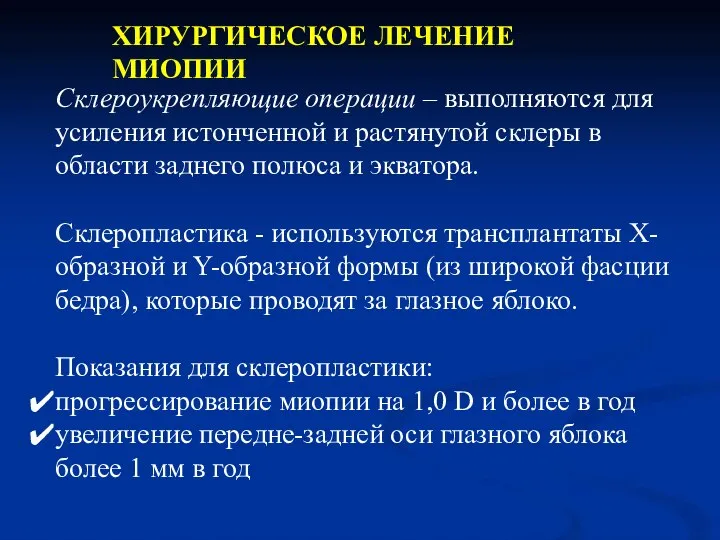 ХИРУРГИЧЕСКОЕ ЛЕЧЕНИЕ МИОПИИ

Склероукрепляющие операции – выполняются для усиления истонченной и растянутой склеры в области заднего полюса и экватора.

Склеропластика - используются трансплантаты X-образной и Y-образной формы (из широкой фасции бедра), которые проводят за глазное яблоко.

Показания для склеропластики:
✔прогрессирование миопии на 1,0 D и более в год
✔увеличение передне-задней оси глазного яблока более 1 мм в год